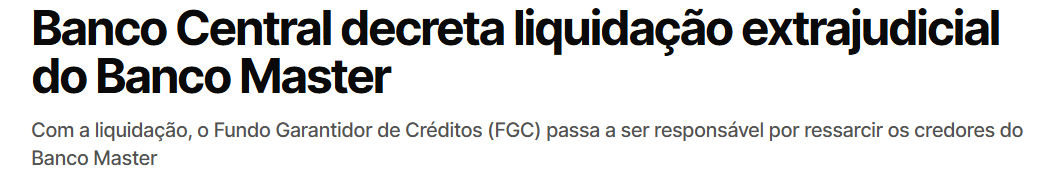 Banco Central decreta liquidação extrajudicial do Banco Master

Com a liquidação, o Fundo Garantidor de Créditos (FGC) passa a ser responsável por ressarcir os credores do Banco Master